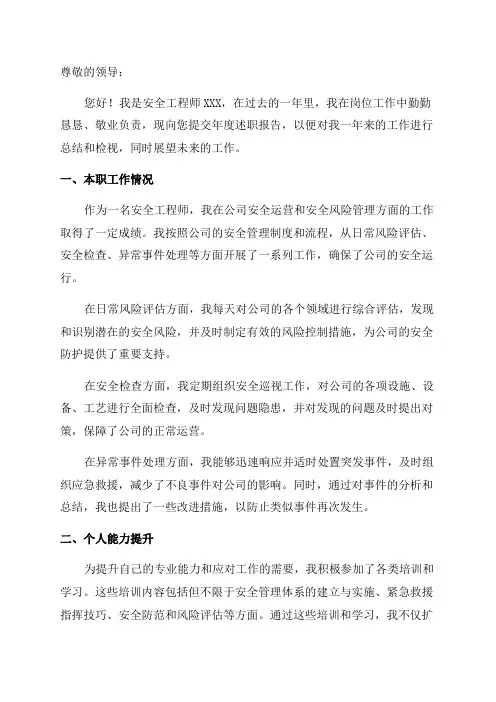 尊敬的领导：

您好！我是安全工程师 XXX，在过去的一年里，我在岗位工作中勤勤恳恳、敬业负责，现向您提交年度述职报告，以便对我一年来的工作进行总结和检视，同时展望未来的工作。

一、本职工作情况

作为一名安全工程师，我在公司安全运营和安全风险管理方面的工作取得了一定成绩。我按照公司的安全管理制度和流程，从日常风险评估、安全检查、异常事件处理等方面开展了一系列工作，确保了公司的安全运行。

在日常风险评估方面，我每天对公司的各个领域进行综合评估，发现和识别潜在的安全风险，并及时制定有效的风险控制措施，为公司的安全防护提供了重要支持。

在安全检查方面，我定期组织安全巡视工作，对公司的各项设施、设备、工艺进行全面检查，及时发现问题隐患，并对发现的问题及时提出对策，保障了公司的正常运营。

在异常事件处理方面，我能够迅速响应并适时处置突发事件，及时组织应急救援，减少了不良事件对公司的影响。同时，通过对事件的分析和总结，我也提出了一些改进措施，以防止类似事件再次发生。

二、个人能力提升

为提升自己的专业能力和应对工作的需要，我积极参加了各类培训和学习。这些培训内容包括但不限于安全管理体系的建立与实施、紧急救援指挥技巧、安全防范和风险评估等方面。通过这些培训和学习，我不仅扩